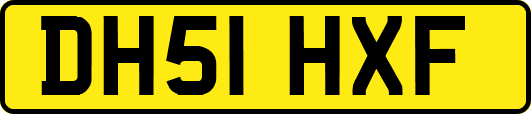 DH51 HXF